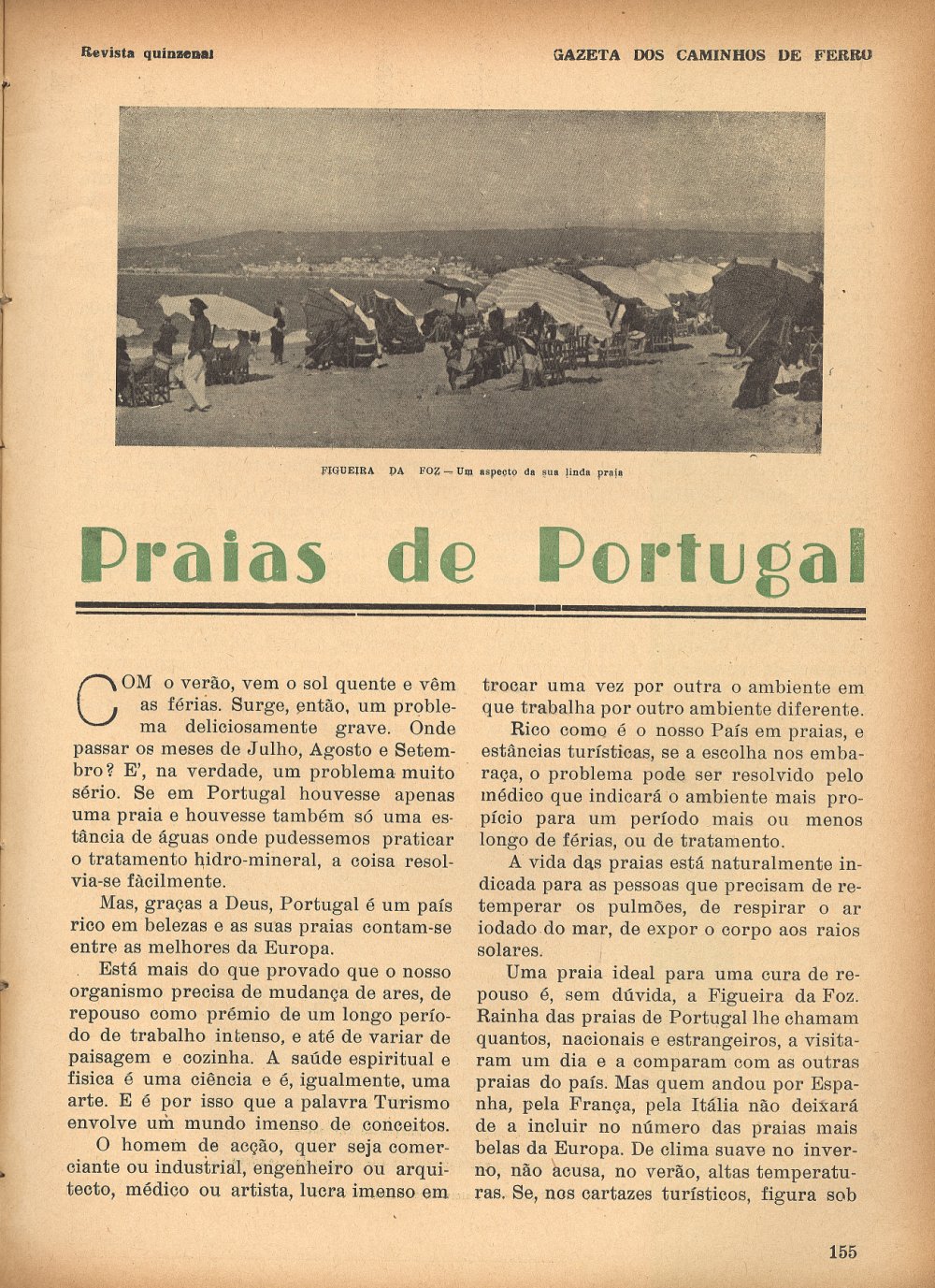 Revista quinzenal

GAZETA DOS CAMINHOS DE FERRO

FIGUEIRA DA FOZ — Um aspecto da sua linda praia

Praias de Portugal

COM o verão, vem o sol quente e vêm as férias. Surge, então, um problema deliciosamente grave. Onde passar os meses de Julho, Agosto e Setembro? E', na verdade, um problema muito sério. Se em Portugal houvesse apenas uma praia e houvesse também só uma estância de águas onde pudessemos praticar o tratamento hidro-mineral, a coisa resolvia-se fàcilmente.

Mas, graças a Deus, Portugal é um país rico em belezas e as suas praias contam-se entre as melhores da Europa.

Está mais do que provado que o nosso organismo precisa de mudança de ares, de repouso como prémio de um longo período de trabalho intenso, e até de variar de paisagem e cozinha. A saúde espiritual e fisica é uma ciência e é, igualmente, uma arte. E é por isso que a palavra Turismo envolve um mundo imenso de conceitos.

O homem de acção, quer seja comerciante ou industrial, engenheiro ou arquitecto, médico ou artista, lucra imenso em trocar uma vez por outra o ambiente em que trabalha por outro ambiente diferente.

Rico como é o nosso País em praias, e estâncias turísticas, se a escolha nos embaraça, o problema pode ser resolvido pelo médico que indicará o ambiente mais propício para um período mais ou menos longo de férias, ou de tratamento.

A vida das praias está naturalmente indicada para as pessoas que precisam de retemperar os pulmões, de respirar o ar iodado do mar, de expor o corpo aos raios solares.

Uma praia ideal para uma cura de repouso é, sem dúvida, a Figueira da Foz. Rainha das praias de Portugal lhe chamam quantos, nacionais e estrangeiros, a visitaram um dia e a comparam com as outras praias do país. Mas quem andou por Espanha, pela França, pela Itália não deixará de a incluir no número das praias mais belas da Europa. De clima suave no inverno, não acusa, no verão, altas temperaturas. Se, nos cartazes turísticos, figura sob

155